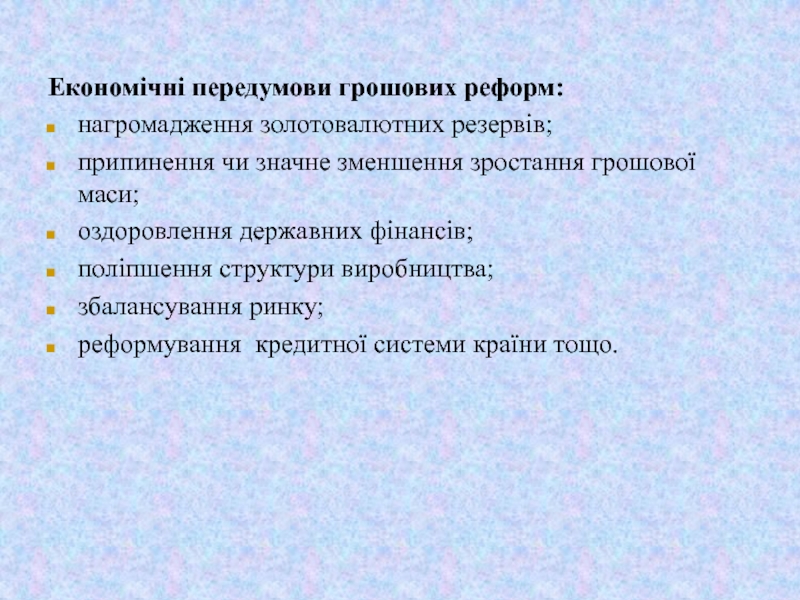 Економічні передумови грошових реформ:

• нагромадження золотовалютних резервів;
• припинення чи значне зменшення зростання грошової маси;
• оздоровлення державних фінансів;
• поліпшення структури виробництва;
• збалансування ринку;
• реформування  кредитної системи країни тощо.